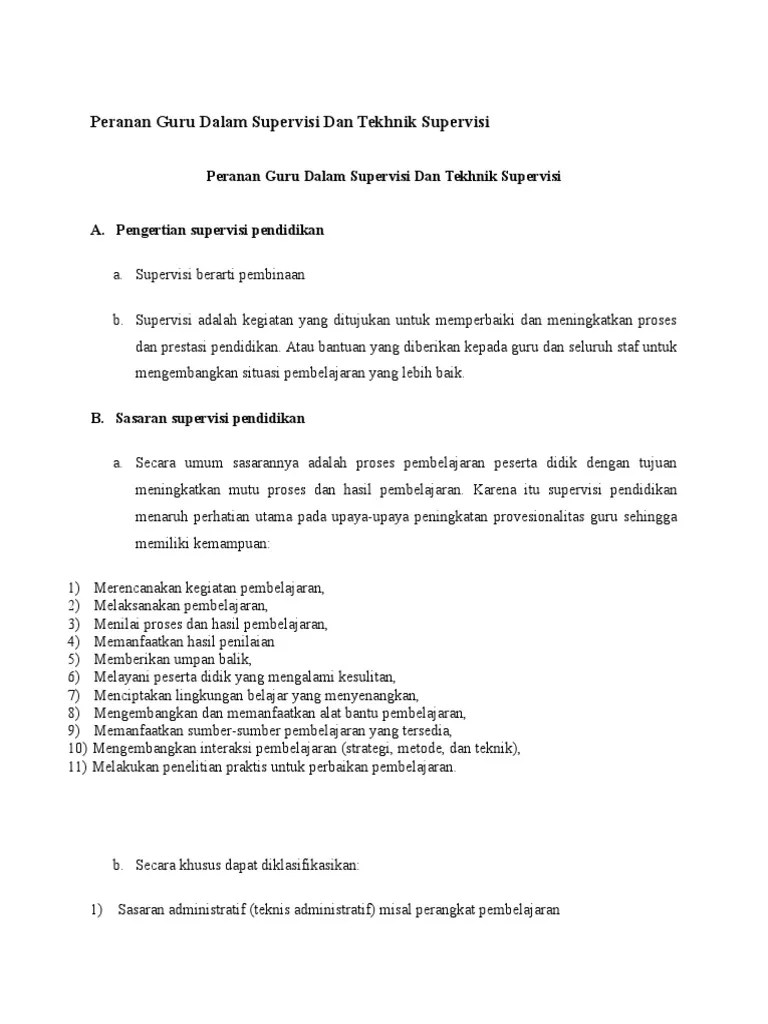 Peranan Guru Dalam Supervisi Dan Tekhnik Supervisi

Peranan Guru Dalam Supervisi Dan Tekhnik Supervisi

A. Pengertian supervisi pendidikan

a. Supervisi berarti pembinaan

b. Supervisi adalah kegiatan yang ditujukan untuk memperbaiki dan meningkatkan proses dan prestasi pendidikan. Atau bantuan yang diberikan kepada guru dan seluruh staf untuk mengembangkan situasi pembelajaran yang lebih baik.

B. Sasaran supervisi pendidikan

a. Secara umum sasarannya adalah proses pembelajaran peserta didik dengan tujuan meningkatkan mutu proses dan hasil pembelajaran. Karena itu supervisi pendidikan menaruh perhatian utama pada upaya-upaya peningkatan provesionalitas guru sehingga memiliki kemampuan:

1) Merencanakan kegiatan pembelajaran,
2) Melaksanakan pembelajaran,
3) Menilai proses dan hasil pembelajaran,
4) Memanfaatkan hasil penilaian
5) Memberikan umpan balik,
6) Melayani peserta didik yang mengalami kesulitan,
7) Menciptakan lingkungan belajar yang menyenangkan,
8) Mengembangkan dan memanfaatkan alat bantu pembelajaran,
9) Memanfaatkan sumber-sumber pembelajaran yang tersedia,
10) Mengembangkan interaksi pembelajaran (strategi, metode, dan teknik),
11) Melakukan penelitian praktis untuk perbaikan pembelajaran.

b. Secara khusus dapat diklasifikasikan:

1) Sasaran administratif (teknis administratif) misal perangkat pembelajaran